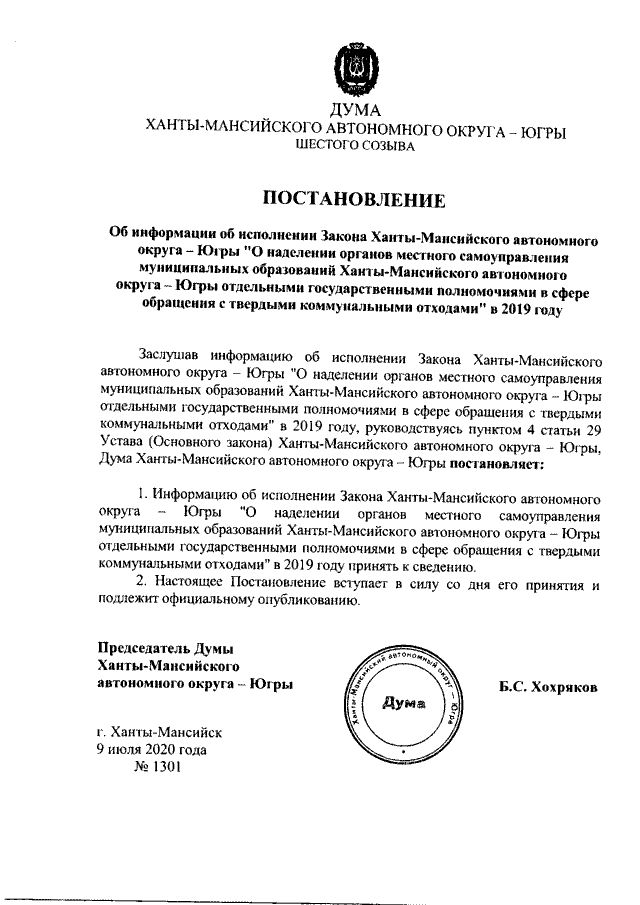 ДУМА
ХАНТЫ-МАНСИЙСКОГО АВТОНОМНОГО ОКРУГА – ЮГРЫ
ШЕСТОГО СОЗЫВА

ПОСТАНОВЛЕНИЕ

Об информации об исполнении Закона Ханты-Мансийского автономного округа – Югры "О наделении органов местного самоуправления муниципальных образований Ханты-Мансийского автономного округа – Югры отдельными государственными полномочиями в сфере обращения с твердыми коммунальными отходами" в 2019 году

Заслушав информацию об исполнении Закона Ханты-Мансийского автономного округа – Югры "О наделении органов местного самоуправления муниципальных образований Ханты-Мансийского автономного округа – Югры отдельными государственными полномочиями в сфере обращения с твердыми коммунальными отходами" в 2019 году, руководствуясь пунктом 4 статьи 29 Устава (Основного закона) Ханты-Мансийского автономного округа – Югры, Дума Ханты-Мансийского автономного округа – Югры постановляет:

1. Информацию об исполнении Закона Ханты-Мансийского автономного округа – Югры "О наделении органов местного самоуправления муниципальных образований Ханты-Мансийского автономного округа – Югры отдельными государственными полномочиями в сфере обращения с твердыми коммунальными отходами" в 2019 году принять к сведению.

2. Настоящее Постановление вступает в силу со дня его принятия и подлежит официальному опубликованию.

Председатель Думы
Ханты-Мансийского
автономного округа – Югры

Ханты-Мансийский автономный округ – Югра
Дума

Б.С. Хохряков

г. Ханты-Мансийск
9 июля 2020 года
№ 1301